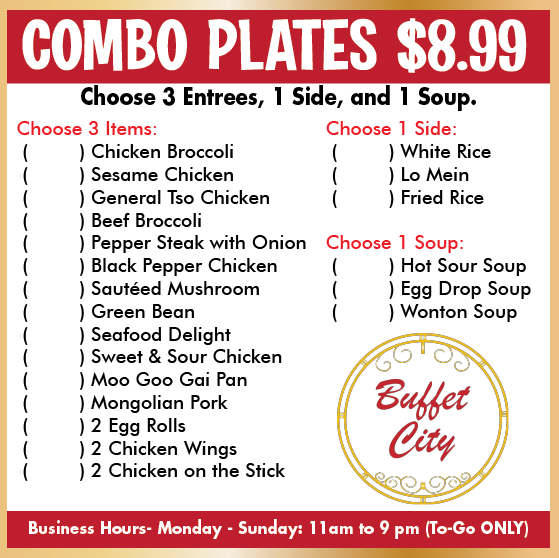 COMBO PLATES $8.99

Choose 3 Entrees, 1 Side, and 1 Soup.

Choose 3 Items:
(      ) Chicken Broccoli
(      ) Sesame Chicken
(      ) General Tso Chicken
(      ) Beef Broccoli
(      ) Pepper Steak with Onion
(      ) Black Pepper Chicken
(      ) Sautéed Mushroom
(      ) Green Bean
(      ) Seafood Delight
(      ) Sweet & Sour Chicken
(      ) Moo Goo Gai Pan
(      ) Mongolian Pork
(      ) 2 Egg Rolls
(      ) 2 Chicken Wings
(      ) 2 Chicken on the Stick

Choose 1 Side:
(      ) White Rice
(      ) Lo Mein
(      ) Fried Rice

Choose 1 Soup:
(      ) Hot Sour Soup
(      ) Egg Drop Soup
(      ) Wonton Soup

Buffet City

Business Hours- Monday - Sunday: 11am to 9 pm (To-Go ONLY)